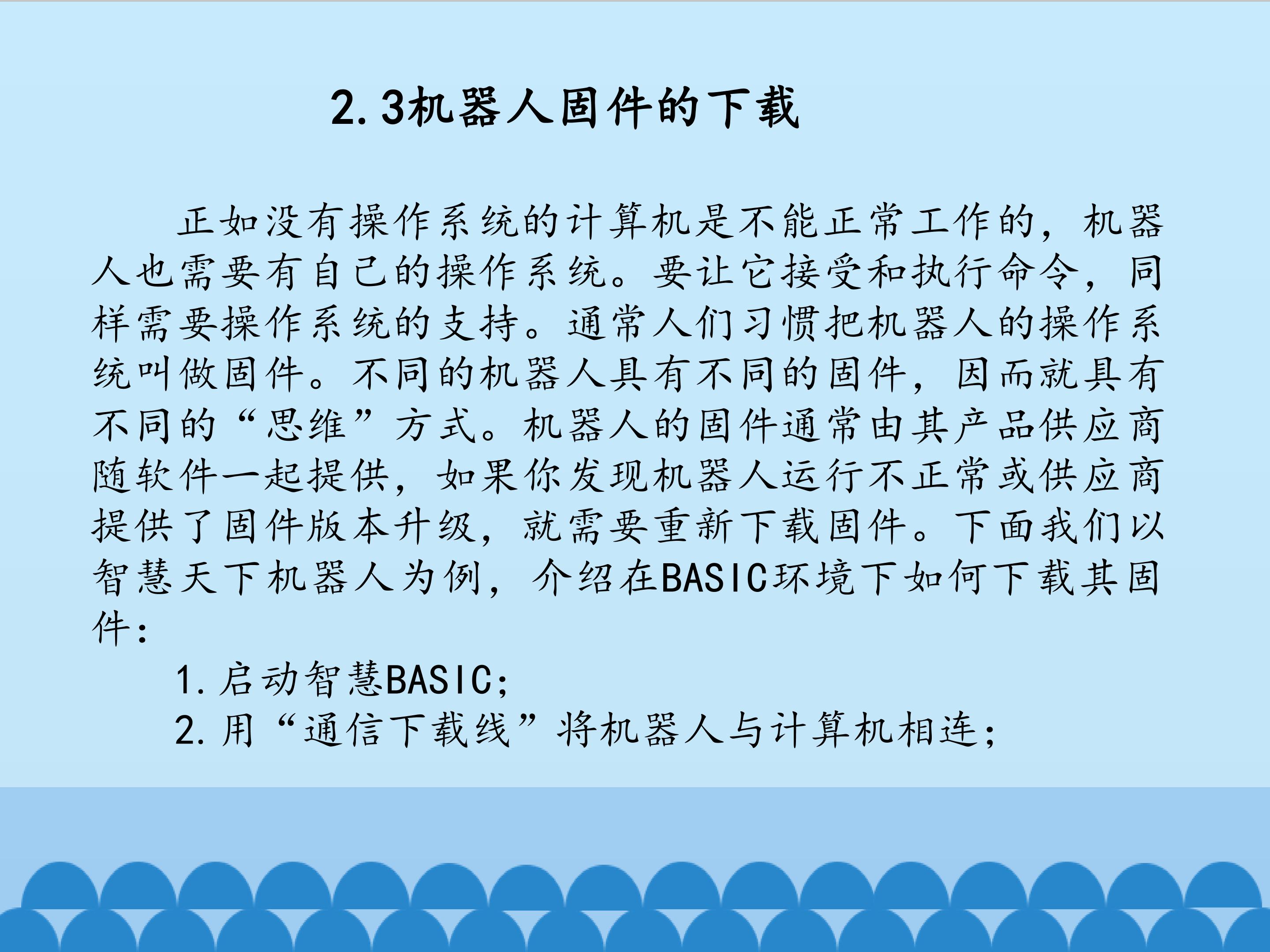 2.3机器人固件的下载

正如没有操作系统的计算机是不能正常工作的，机器人也需要有自己的操作系统。要让它接受和执行命令，同样需要操作系统的支持。通常人们习惯把机器人的操作系统叫做固件。不同的机器人具有不同的固件，因而就具有不同的“思维”方式。机器人的固件通常由其产品供应商随软件一起提供，如果你发现机器人运行不正常或供应商提供了固件版本升级，就需要重新下载固件。下面我们以智慧天下机器人为例，介绍在BASIC环境下如何下载其固件：

1.启动智慧BASIC；
2.用“通信下载线”将机器人与计算机相连；